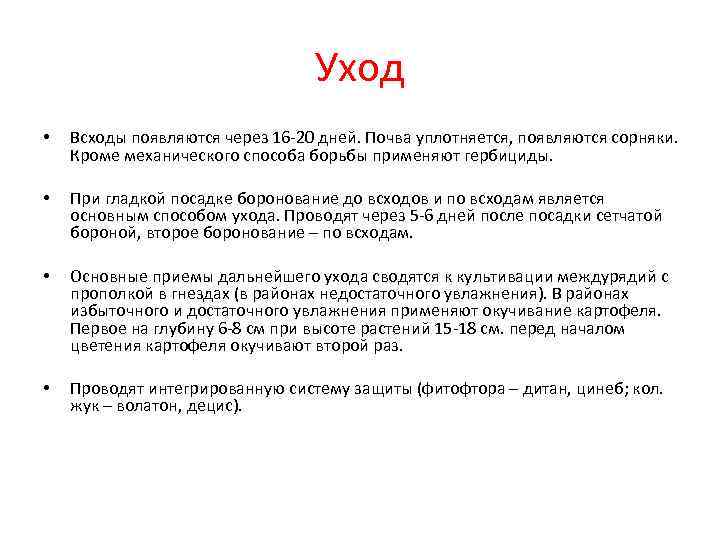 Уход

• Всходы появляются через 16-20 дней. Почва уплотняется, появляются сорняки. Кроме механического способа борьбы применяют гербициды.

• При гладкой посадке боронование до всходов и по всходам является основным способом ухода. Проводят через 5-6 дней после посадки сетчатой бороной, второе боронование – по всходам.

• Основные приемы дальнейшего ухода сводятся к культивации междурядий с прополкой в гнездах (в районах недостаточного увлажнения). В районах избыточного и достаточного увлажнения применяют окучивание картофеля. Первое на глубину 6-8 см при высоте растений 15-18 см. перед началом цветения картофеля окучивают второй раз.

• Проводят интегрированную систему защиты (фитофтора – дитан, цинеб; кол. жук – волатон, децис).